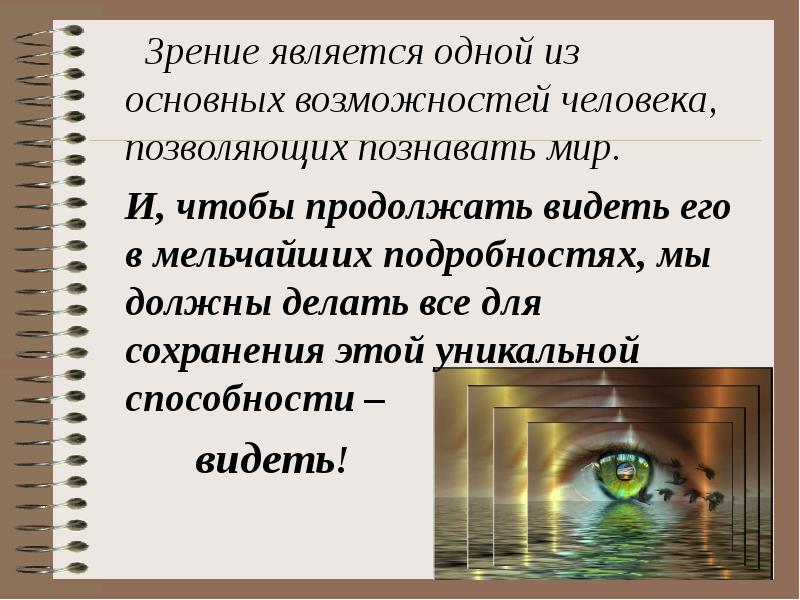 Зрение является одной из основных возможностей человека, позволяющих познавать мир.

И, чтобы продолжать видеть его в мельчайших подробностях, мы должны делать все для сохранения этой уникальной способности –

видеть!